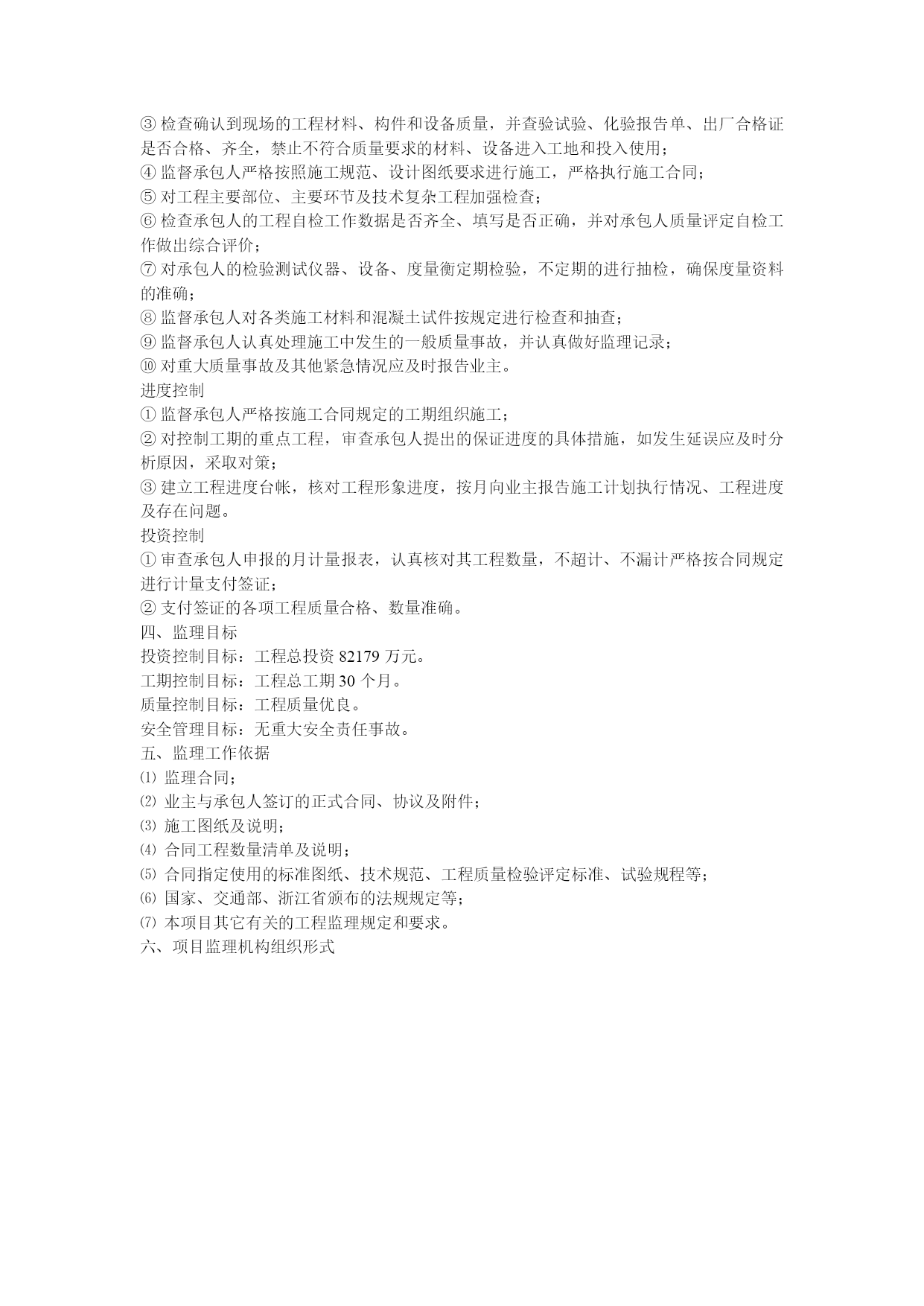 ③ 检查确认到现场的工程材料、构件和设备质量，并查验试验、化验报告单、出厂合格证是否合格、齐全，禁止不符合质量要求的材料、设备进入工地和投入使用；
④ 监督承包人严格按照施工规范、设计图纸要求进行施工，严格执行施工合同；
⑤ 对工程主要部位、主要环节及技术复杂工程加强检查；
⑥ 检查承包人的工程自检工作数据是否齐全、填写是否正确，并对承包人质量评定自检工作做出综合评价；
⑦ 对承包人的检验测试仪器、设备、度量衡定期检验，不定期的进行抽检，确保度量资料的准确；
⑧ 监督承包人对各类施工材料和混凝土试件按规定进行检查和抽查；
⑨ 监督承包人认真处理施工中发生的一般质量事故，并认真做好监理记录；
⑩ 对重大质量事故及其他紧急情况应及时报告业主。
进度控制
① 监督承包人严格按施工合同规定的工期组织施工；
② 对控制工期的重点工程，审查承包人提出的保证进度的具体措施，如发生延误应及时分析原因，采取对策；
③ 建立工程进度台帐，核对工程形象进度，按月向业主报告施工计划执行情况、工程进度及存在问题。
投资控制
① 审查承包人申报的月计量报表，认真核对其工程数量，不超计、不漏计严格按合同规定进行计量支付签证；
② 支付签证的各项工程质量合格、数量准确。
四、监理目标
投资控制目标：工程总投资 82179 万元。
工期控制目标：工程总工期 30 个月。
质量控制目标：工程质量优良。
安全管理目标：无重大安全责任事故。
五、监理工作依据
⑴ 监理合同；
⑵ 业主与承包人签订的正式合同、协议及附件；
⑶ 施工图纸及说明；
⑷ 合同工程数量清单及说明；
⑸ 合同指定使用的标准图纸、技术规范、工程质量检验评定标准、试验规程等；
⑹ 国家、交通部、浙江省颁布的法规规定等；
⑺ 本项目其它有关的工程监理规定和要求。
六、项目监理机构组织形式